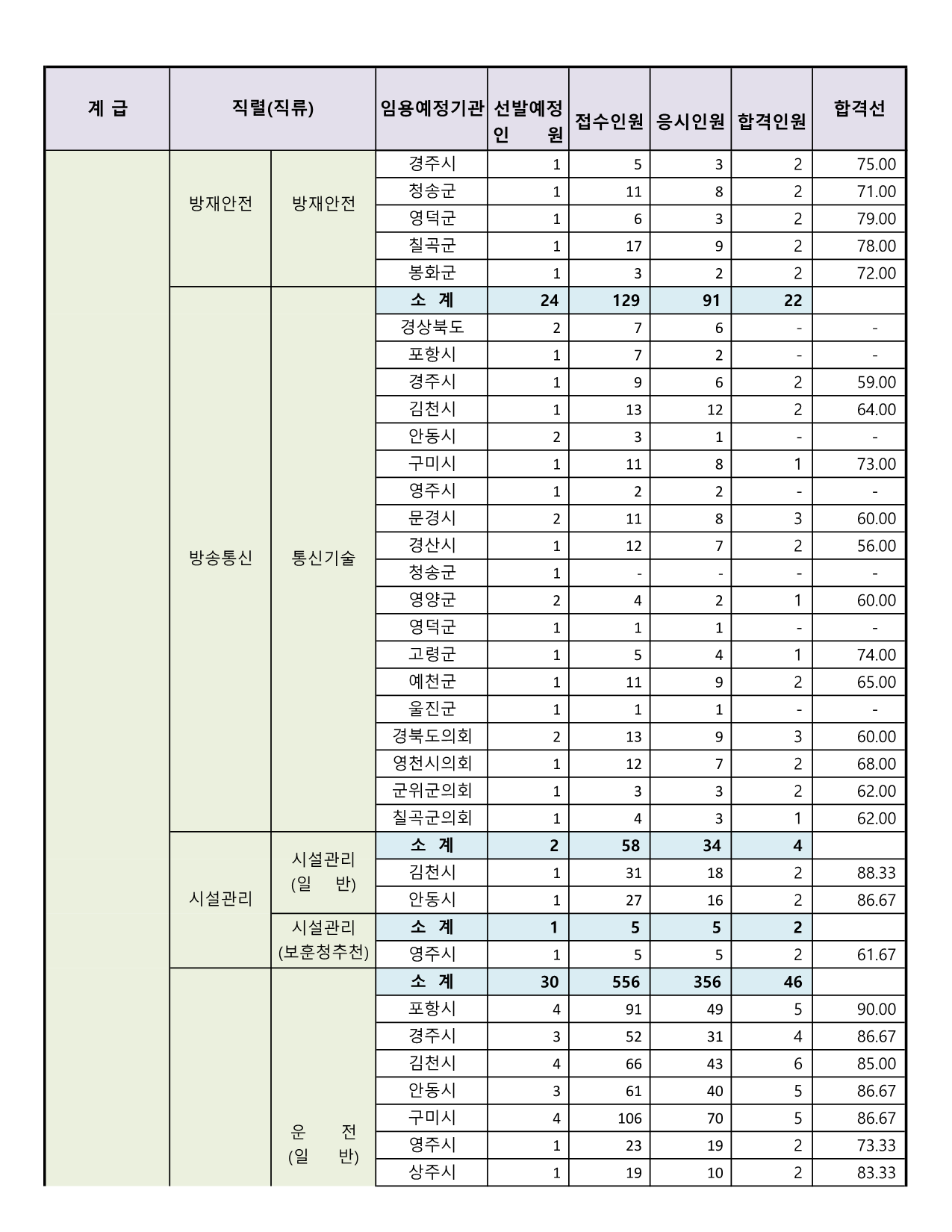 | 계 급 | 직렬(직류) | | 임용예정기관 | 선발예정 인 원 | 접수인원 | 응시인원 | 합격인원 | 합격선 |
|---|---|---|---|---|---|---|---|---|
| | 방재안전 | 방재안전 | 경주시 | 1 | 5 | 3 | 2 | 75.00 |
| | | | 청송군 | 1 | 11 | 8 | 2 | 71.00 |
| | | | 영덕군 | 1 | 6 | 3 | 2 | 79.00 |
| | | | 칠곡군 | 1 | 17 | 9 | 2 | 78.00 |
| | | | 봉화군 | 1 | 3 | 2 | 2 | 72.00 |
| | 방송통신 | 통신기술 | 소 계 | 24 | 129 | 91 | 22 | |
| | | | 경상북도 | 2 | 7 | 6 | - | - |
| | | | 포항시 | 1 | 7 | 2 | - | - |
| | | | 경주시 | 1 | 9 | 6 | 2 | 59.00 |
| | | | 김천시 | 1 | 13 | 12 | 2 | 64.00 |
| | | | 안동시 | 2 | 3 | 1 | - | - |
| | | | 구미시 | 1 | 11 | 8 | 1 | 73.00 |
| | | | 영주시 | 1 | 2 | 2 | - | - |
| | | | 문경시 | 2 | 11 | 8 | 3 | 60.00 |
| | | | 경산시 | 1 | 12 | 7 | 2 | 56.00 |
| | | | 청송군 | 1 | - | - | - | - |
| | | | 영양군 | 2 | 4 | 2 | 1 | 60.00 |
| | | | 영덕군 | 1 | 1 | 1 | - | - |
| | | | 고령군 | 1 | 5 | 4 | 1 | 74.00 |
| | | | 예천군 | 1 | 11 | 9 | 2 | 65.00 |
| | | | 울진군 | 1 | 1 | 1 | - | - |
| | | | 경북도의회 | 2 | 13 | 9 | 3 | 60.00 |
| | | | 영천시의회 | 1 | 12 | 7 | 2 | 68.00 |
| | | | 군위군의회 | 1 | 3 | 3 | 2 | 62.00 |
| | | | 칠곡군의회 | 1 | 4 | 3 | 1 | 62.00 |
| | 시설관리 | 시설관리 (일 반) | 소 계 | 2 | 58 | 34 | 4 | |
| | | | 김천시 | 1 | 31 | 18 | 2 | 88.33 |
| | | | 안동시 | 1 | 27 | 16 | 2 | 86.67 |
| | | 시설관리 (보훈청추천) | 소 계 | 1 | 5 | 5 | 2 | |
| | | | 영주시 | 1 | 5 | 5 | 2 | 61.67 |
| | | 운 전 (일 반) | 소 계 | 30 | 556 | 356 | 46 | |
| | | | 포항시 | 4 | 91 | 49 | 5 | 90.00 |
| | | | 경주시 | 3 | 52 | 31 | 4 | 86.67 |
| | | | 김천시 | 4 | 66 | 43 | 6 | 85.00 |
| | | | 안동시 | 3 | 61 | 40 | 5 | 86.67 |
| | | | 구미시 | 4 | 106 | 70 | 5 | 86.67 |
| | | | 영주시 | 1 | 23 | 19 | 2 | 73.33 |
| | | | 상주시 | 1 | 19 | 10 | 2 | 83.33 |